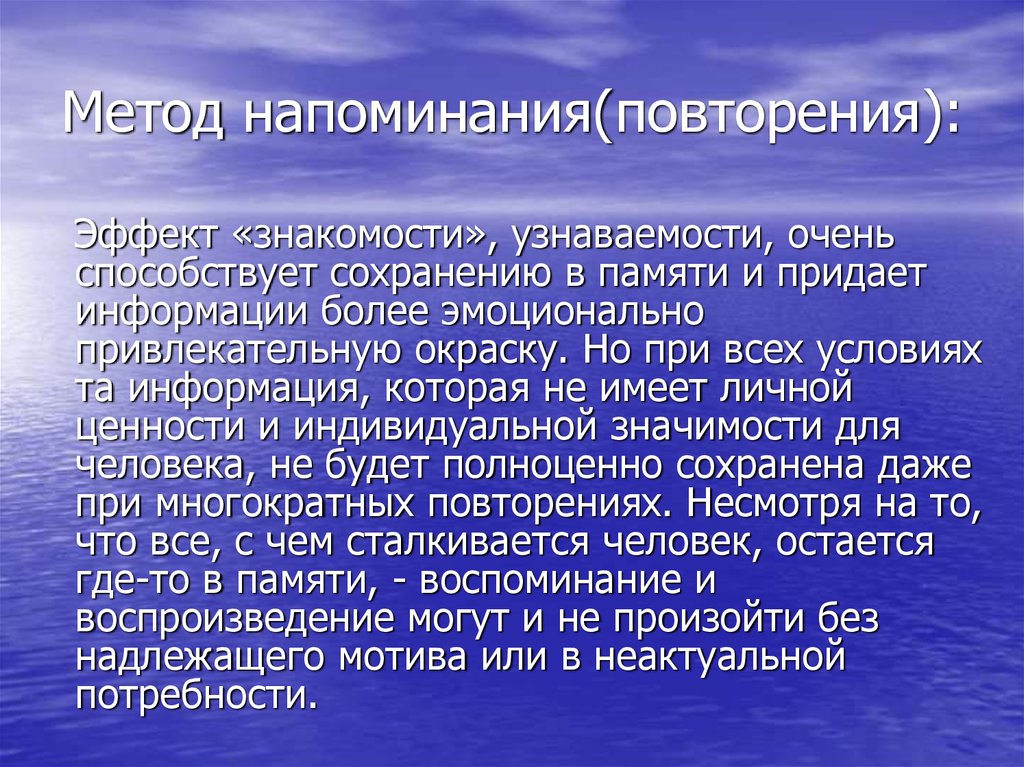 Метод напоминания(повторения):

Эффект «знакомости», узнаваемости, очень способствует сохранению в памяти и придает информации более эмоционально привлекательную окраску. Но при всех условиях та информация, которая не имеет личной ценности и индивидуальной значимости для человека, не будет полноценно сохранена даже при многократных повторениях. Несмотря на то, что все, с чем сталкивается человек, остается где-то в памяти, - воспоминание и воспроизведение могут и не произойти без надлежащего мотива или в неактуальной потребности.